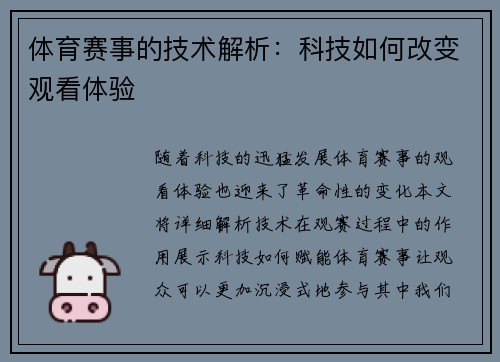 体育赛事的技术解析：科技如何改变观看体验

随着科技的迅猛发展体育赛事的观看体验也迎来了革命性的变化本文将详细解析技术在观赛过程中的作用展示科技如何赋能体育赛事让观众可以更加沉浸式地参与其中我们